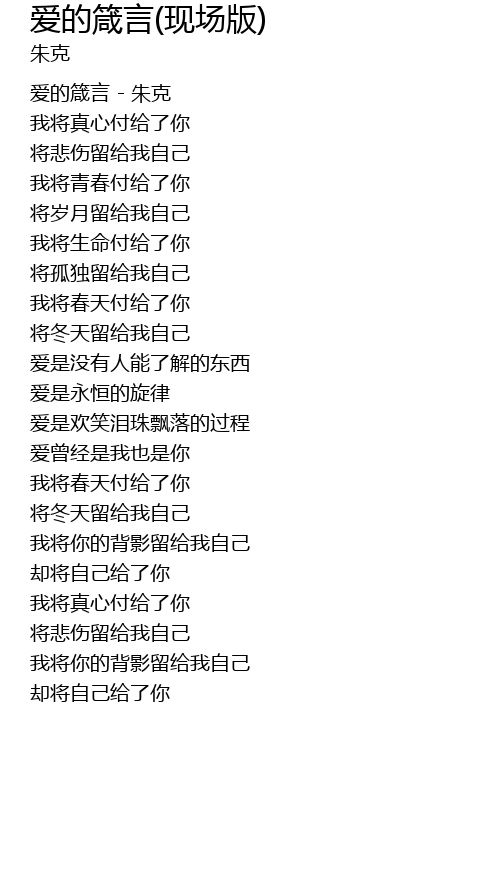 爱的箴言(现场版)
朱克

爱的箴言 - 朱克
我将真心付给了你
将悲伤留给我自己
我将青春付给了你
将岁月留给我自己
我将生命付给了你
将孤独留给我自己
我将春天付给了你
将冬天留给我自己
爱是没有人能了解的东西
爱是永恒的旋律
爱是欢笑泪珠飘落的过程
爱曾经是我也是你
我将春天付给了你
将冬天留给我自己
我将你的背影留给我自己
却将自己给了你
我将真心付给了你
将悲伤留给我自己
我将你的背影留给我自己
却将自己给了你